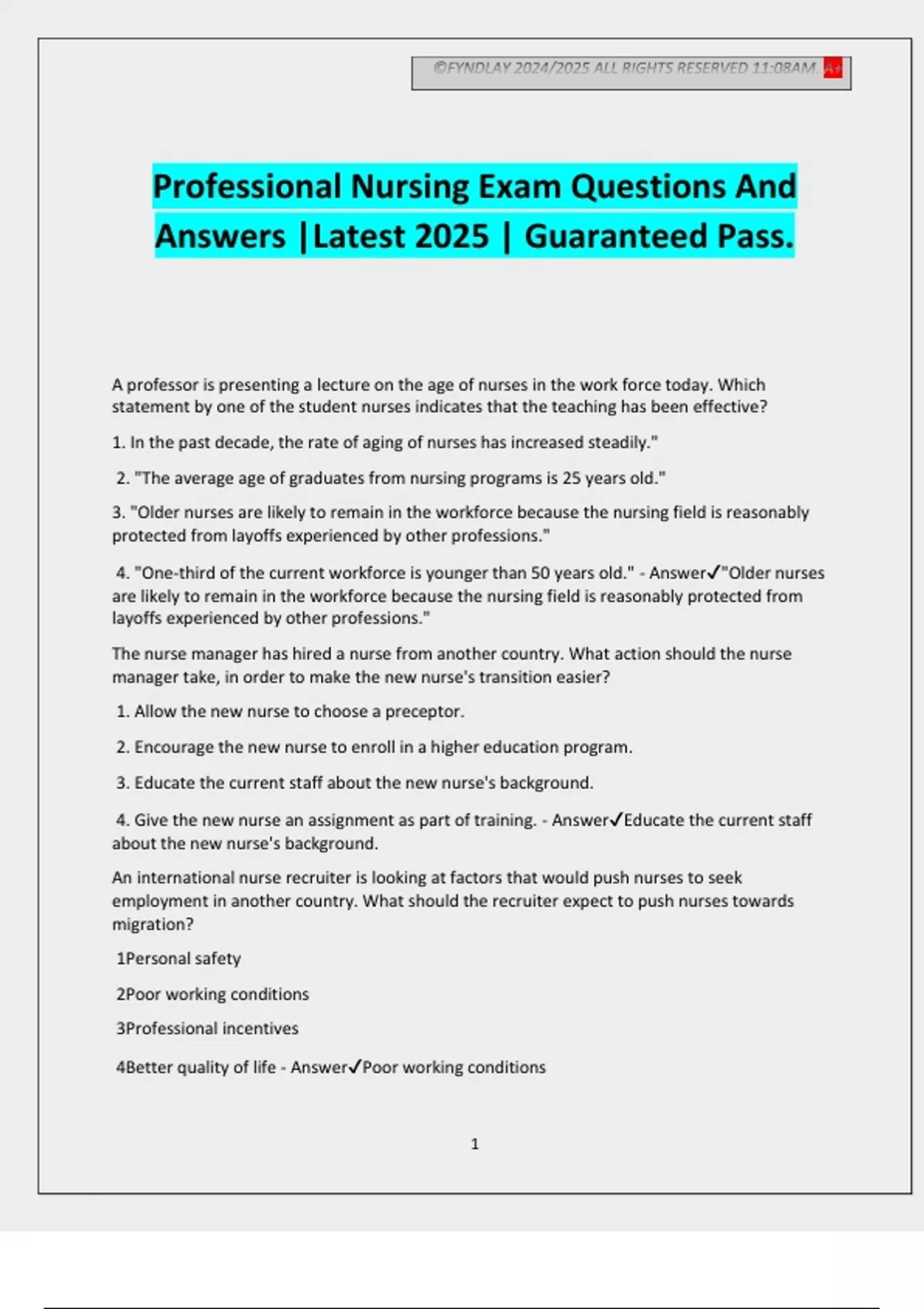 ©FYNDLAY 2024/2025 ALL RIGHTS RESERVED 11:08AM. A+

Professional Nursing Exam Questions And Answers |Latest 2025 | Guaranteed Pass.

A professor is presenting a lecture on the age of nurses in the work force today. Which statement by one of the student nurses indicates that the teaching has been effective?

1. In the past decade, the rate of aging of nurses has increased steadily."

2. "The average age of graduates from nursing programs is 25 years old."

3. "Older nurses are likely to remain in the workforce because the nursing field is reasonably protected from layoffs experienced by other professions."

4. "One-third of the current workforce is younger than 50 years old." - Answer✓"Older nurses are likely to remain in the workforce because the nursing field is reasonably protected from layoffs experienced by other professions."

The nurse manager has hired a nurse from another country. What action should the nurse manager take, in order to make the new nurse's transition easier?

1. Allow the new nurse to choose a preceptor.

2. Encourage the new nurse to enroll in a higher education program.

3. Educate the current staff about the new nurse's background.

4. Give the new nurse an assignment as part of training. - Answer✓Educate the current staff about the new nurse's background.

An international nurse recruiter is looking at factors that would push nurses to seek employment in another country. What should the recruiter expect to push nurses towards migration?

1Personal safety

2Poor working conditions

3Professional incentives

4Better quality of life - Answer✓Poor working conditions

1